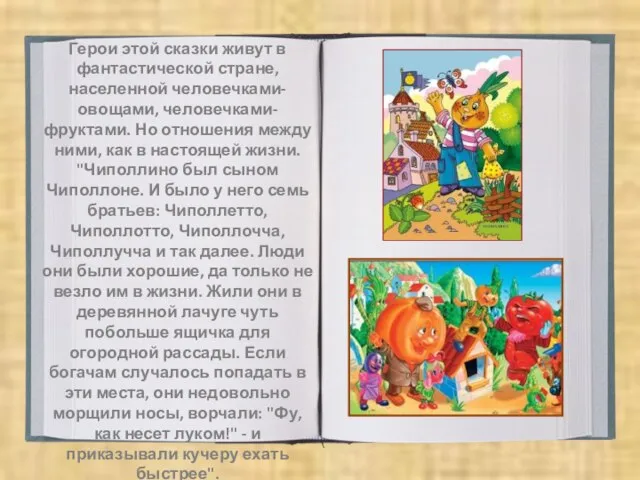 Герои этой сказки живут в фантастической стране, населенной человечками-овощами, человечками-фруктами. Но отношения между ними, как в настоящей жизни. "Чиполлино был сыном Чиполлоне. И было у него семь братьев: Чиполлетто, Чиполлотто, Чиполлочча, Чиполлучча и так далее. Люди они были хорошие, да только не везло им в жизни. Жили они в деревянной лачуге чуть побольше ящичка для огородной рассады. Если богачам случалось попадать в эти места, они недовольно морщили носы, ворчали: "Фу, как несет луком!" - и приказывали кучеру ехать быстрее".